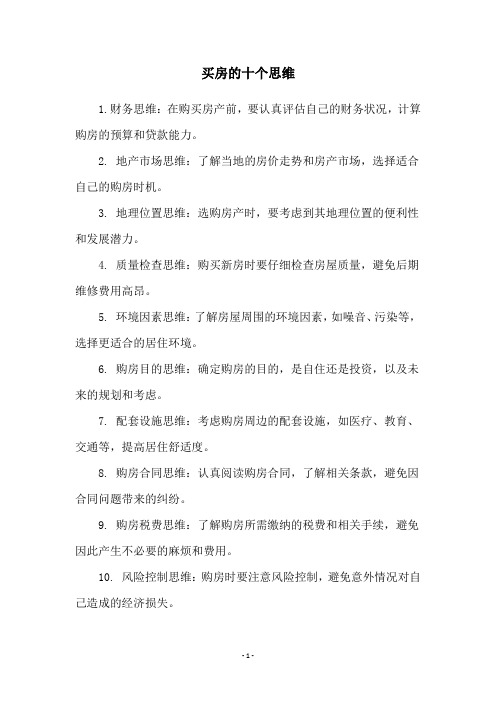 买房的十个思维

1.财务思维：在购买房产前，要认真评估自己的财务状况，计算购房的预算和贷款能力。

2. 地产市场思维：了解当地的房价走势和房产市场，选择适合自己的购房时机。

3. 地理位置思维：选购房产时，要考虑到其地理位置的便利性和发展潜力。

4. 质量检查思维：购买新房时要仔细检查房屋质量，避免后期维修费用高昂。

5. 环境因素思维：了解房屋周围的环境因素，如噪音、污染等，选择更适合的居住环境。

6. 购房目的思维：确定购房的目的，是自住还是投资，以及未来的规划和考虑。

7. 配套设施思维：考虑购房周边的配套设施，如医疗、教育、交通等，提高居住舒适度。

8. 购房合同思维：认真阅读购房合同，了解相关条款，避免因合同问题带来的纠纷。

9. 购房税费思维：了解购房所需缴纳的税费和相关手续，避免因此产生不必要的麻烦和费用。

10. 风险控制思维：购房时要注意风险控制，避免意外情况对自己造成的经济损失。

- 1 -